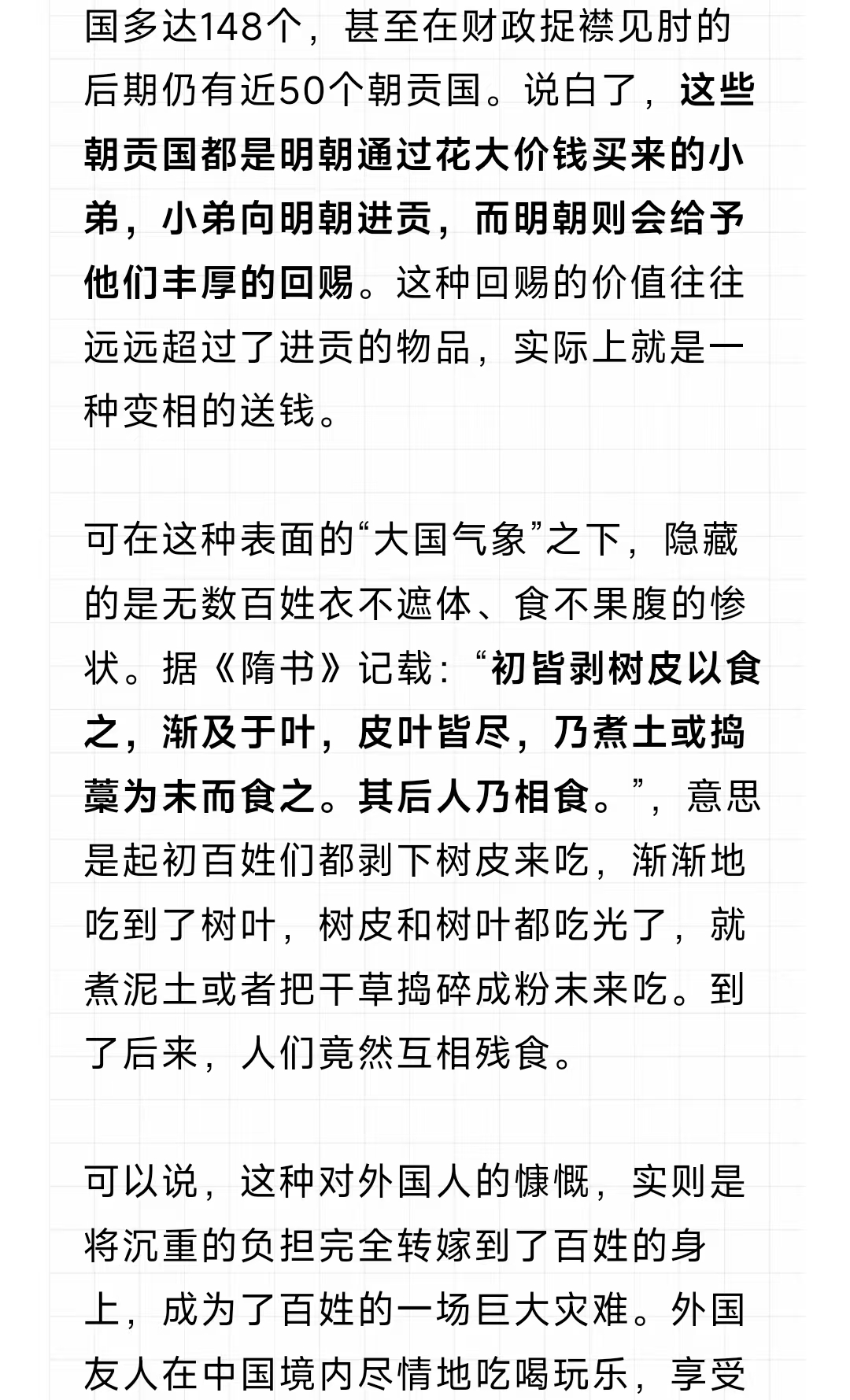 国多达148个，甚至在财政捉襟见肘的后期仍有近50个朝贡国。说白了，这些朝贡国都是明朝通过花大价钱买来的小弟，小弟向明朝进贡，而明朝则会给予他们丰厚的回赐。这种回赐的价值往往远远超过了进贡的物品，实际上就是一种变相的送钱。

可在这种表面的“大国气象”之下，隐藏的是无数百姓衣不遮体、食不果腹的惨状。据《隋书》记载：“初皆剥树皮以食之，渐及于叶，皮叶皆尽，乃煮土或捣藁为末而食之。其后人乃相食。”，意思是起初百姓们都剥下树皮来吃，渐渐地吃到了树叶，树皮和树叶都吃光了，就煮泥土或者把干草捣碎成粉末来吃。到了后来，人们竟然互相残食。

可以说，这种对外国人的慷慨，实则是将沉重的负担完全转嫁到了百姓的身上，成为了百姓的一场巨大灾难。外国友人在中国境内尽情地吃喝玩乐，享受